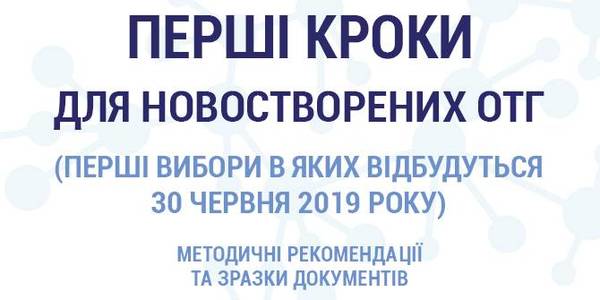 ПЕРШІ КРОКИ
ДЛЯ НОВОСТВОРЕНИХ ОТГ

(ПЕРШІ ВИБОРИ В ЯКИХ ВІДБУДУТЬСЯ 30 ЧЕРВНЯ 2019 РОКУ)

МЕТОДИЧНІ РЕКОМЕНДАЦІЇ
ТА ЗРАЗКИ ДОКУМЕНТІВ